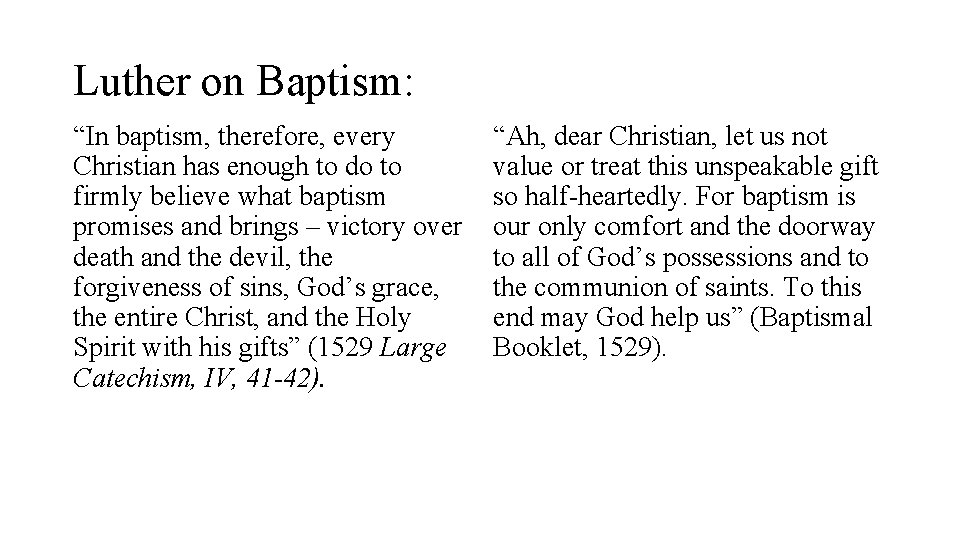 Luther on Baptism:

“In baptism, therefore, every Christian has enough to do to firmly believe what baptism promises and brings – victory over death and the devil, the forgiveness of sins, God’s grace, the entire Christ, and the Holy Spirit with his gifts” (1529 Large Catechism, IV, 41-42).

“Ah, dear Christian, let us not value or treat this unspeakable gift so half-heartedly. For baptism is our only comfort and the doorway to all of God’s possessions and to the communion of saints. To this end may God help us” (Baptismal Booklet, 1529).